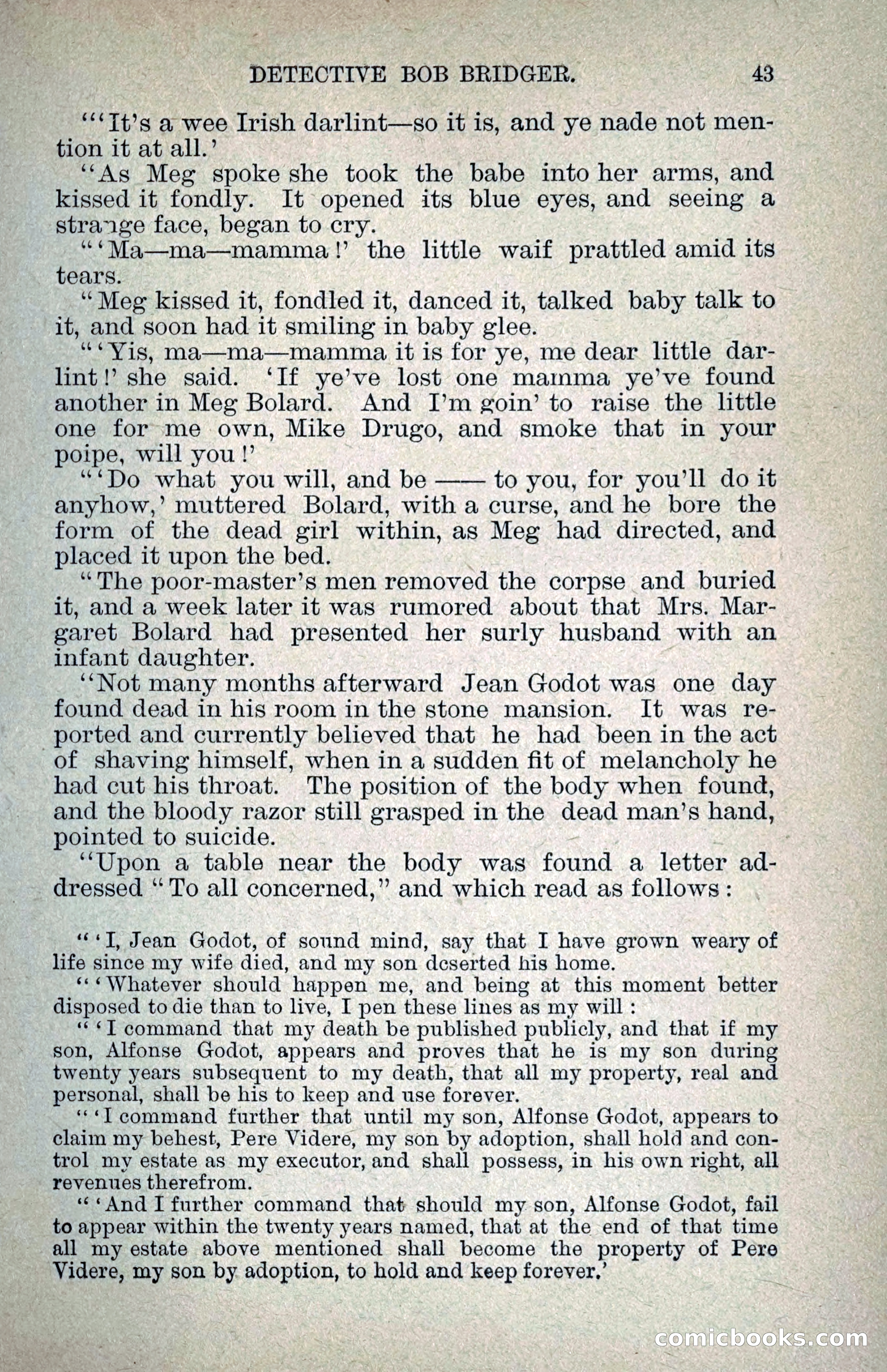 DETECTIVE BOB BRIDGER. 43

"'It's a wee Irish darlint—so it is, and ye nade not mention it at all.'

"As Meg spoke she took the babe into her arms, and kissed it fondly. It opened its blue eyes, and seeing a strange face, began to cry.

"'Ma—ma—mamma!' the little waif prattled amid its tears.

"Meg kissed it, fondled it, danced it, talked baby talk to it, and soon had it smiling in baby glee.

"'Yis, ma—ma—mamma it is for ye, me dear little darlint!' she said. 'If ye've lost one mamma ye've found another in Meg Bolard. And I'm goin' to raise the little one for me own, Mike Drugo, and smoke that in your poipe, will you!'

"'Do what you will, and be —— to you, for you'll do it anyhow,' muttered Bolard, with a curse, and he bore the form of the dead girl within, as Meg had directed, and placed it upon the bed.

"The poor-master's men removed the corpse and buried it, and a week later it was rumored about that Mrs. Margaret Bolard had presented her surly husband with an infant daughter.

"Not many months afterward Jean Godot was one day found dead in his room in the stone mansion. It was reported and currently believed that he had been in the act of shaving himself, when in a sudden fit of melancholy he had cut his throat. The position of the body when found, and the bloody razor still grasped in the dead man's hand, pointed to suicide.

"Upon a table near the body was found a letter addressed "To all concerned," and which read as follows:

"'I, Jean Godot, of sound mind, say that I have grown weary of life since my wife died, and my son deserted his home.

"'Whatever should happen me, and being at this moment better disposed to die than to live, I pen these lines as my will:

"'I command that my death be published publicly, and that if my son, Alfonse Godot, appears and proves that he is my son during twenty years subsequent to my death, that all my property, real and personal, shall be his to keep and use forever.

"'I command further that until my son, Alfonse Godot, appears to claim my behest, Pere Videre, my son by adoption, shall hold and control my estate as my executor, and shall possess, in his own right, all revenues therefrom.

"'And I further command that should my son, Alfonse Godot, fail to appear within the twenty years named, that at the end of that time all my estate above mentioned shall become the property of Pere Videre, my son by adoption, to hold and keep forever.'

comicbooks.com